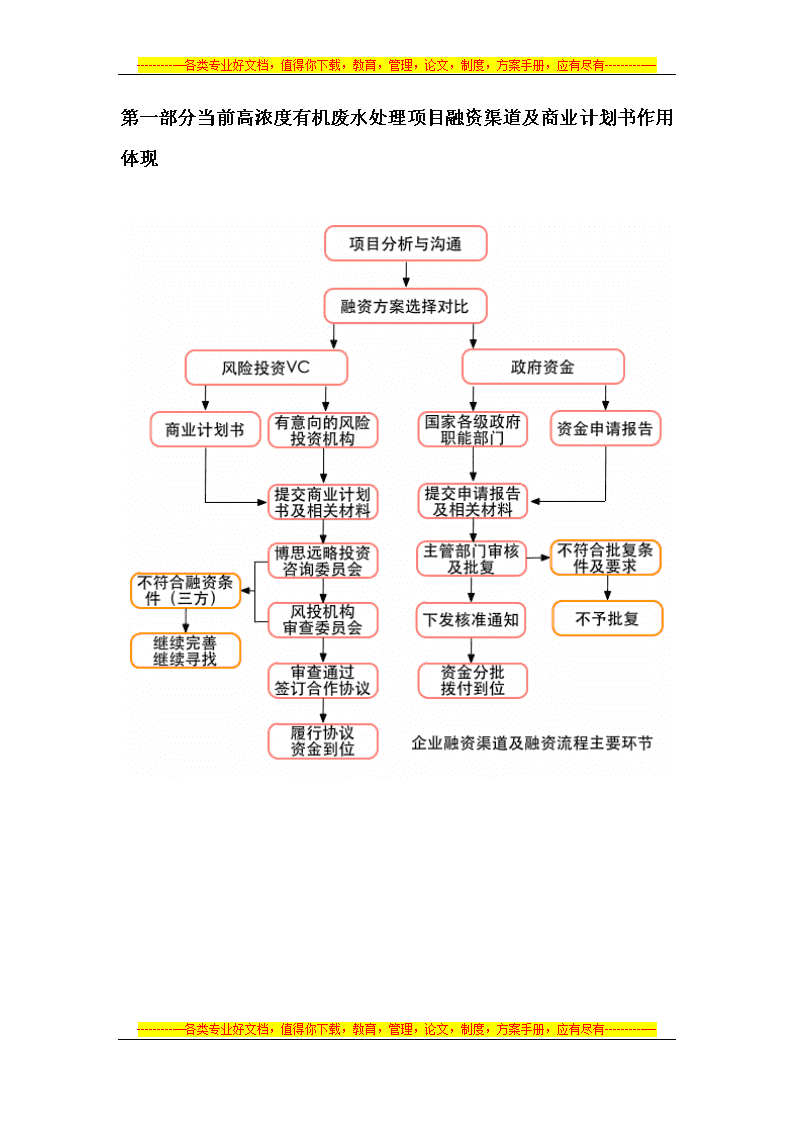 -----------各类专业好文档，值得你下载，教育，管理，论文，制度，方案手册，应有尽有-----------

第一部分当前高浓度有机废水处理项目融资渠道及商业计划书作用体现

项目分析与沟通

融资方案选择对比

风险投资VC

政府资金

商业计划书

有意向的风险投资机构

国家各级政府职能部门

资金申请报告

提交商业计划书及相关材料

提交申请报告及相关材料

博思远略投资咨询委员会

主管部门审核及批复

不符合批复条件及要求

不符合融资条件（三方）

风投机构审查委员会

下发核准通知

不予批复

继续完善继续寻找

审查通过签订合作协议

资金分批拨付到位

履行协议资金到位

企业融资渠道及融资流程主要环节

-----------各类专业好文档，值得你下载，教育，管理，论文，制度，方案手册，应有尽有-----------